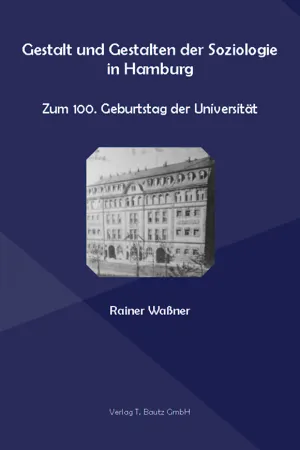 Gestalt und Gestalten der Soziologie in Hamburg

Zum 100. Geburtstag der Universität

Rainer Waßner

Verlag T. Bautz GmbH